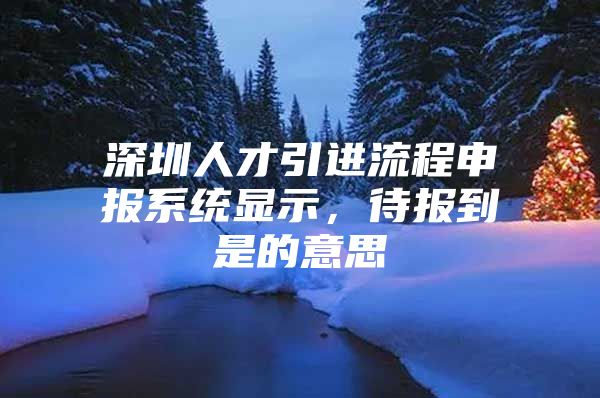 深圳人才引进流程申报系统显示，待报到是的意思